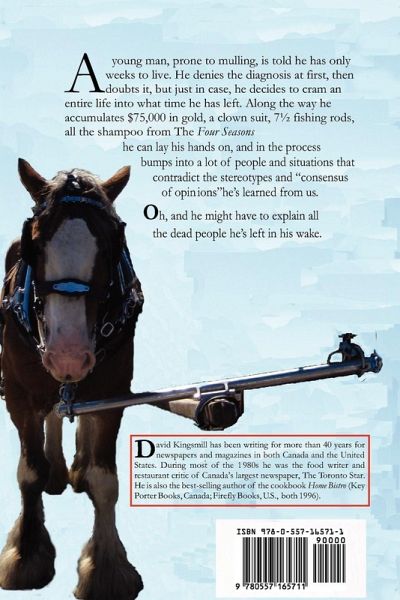 A young man, prone to mulling, is told he has only weeks to live. He denies the diagnosis at first, then doubts it, but just in case, he decides to cram an entire life into what time he has left. Along the way he accumulates $75,000 in gold, a clown suit, 7½ fishing rods, all the shampoo from The Four Seasons he can lay his hands on, and in the process bumps into a lot of people and situations that contradict the stereotypes and "consensus of opinions"he's learned from us.

Oh, and he might have to explain all the dead people he's left in his wake.

David Kingsmill has been writing for more than 40 years for newspapers and magazines in both Canada and the United States. During most of the 1980s he was the food writer and restaurant critic of Canada's largest newspaper, The Toronto Star. He is also the best-selling author of the cookbook Home Bistro (Key Porter Books, Canada; Firefly Books, U.S., both 1996).

ISBN 978-0-557-16571-1

90000

9 780557 165711